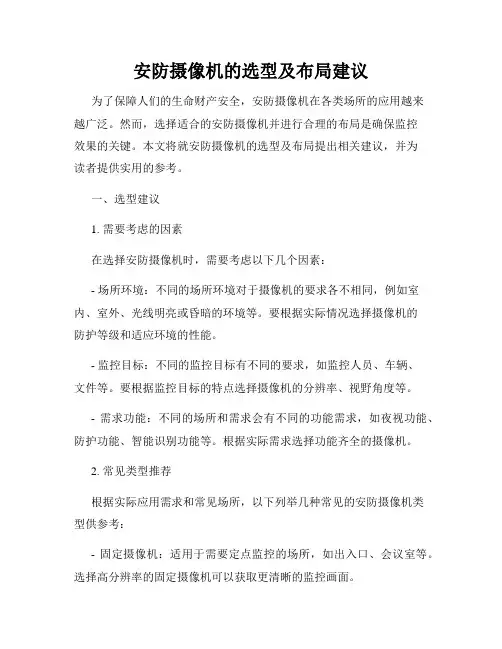 安防摄像机的选型及布局建议

为了保障人们的生命财产安全，安防摄像机在各类场所的应用越来越广泛。然而，选择适合的安防摄像机并进行合理的布局是确保监控效果的关键。本文将就安防摄像机的选型及布局提出相关建议，并为读者提供实用的参考。

一、选型建议

1. 需要考虑的因素

在选择安防摄像机时，需要考虑以下几个因素：

- 场所环境：不同的场所环境对于摄像机的要求各不相同，例如室内、室外、光线明亮或昏暗的环境等。要根据实际情况选择摄像机的防护等级和适应环境的性能。

- 监控目标：不同的监控目标有不同的要求，如监控人员、车辆、文件等。要根据监控目标的特点选择摄像机的分辨率、视野角度等。

- 需求功能：不同的场所和需求会有不同的功能需求，如夜视功能、防护功能、智能识别功能等。根据实际需求选择功能齐全的摄像机。

2. 常见类型推荐

根据实际应用需求和常见场所，以下列举几种常见的安防摄像机类型供参考：

- 固定摄像机：适用于需要定点监控的场所，如出入口、会议室等。选择高分辨率的固定摄像机可以获取更清晰的监控画面。